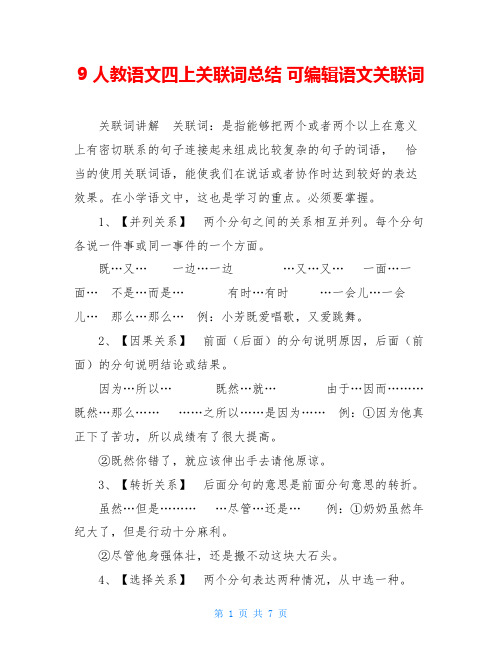 9 人教语文四上关联词总结 可编辑语文关联词

关联词讲解　关联词：是指能够把两个或者两个以上在意义上有密切联系的句子连接起来组成比较复杂的句子的词语，　恰当的使用关联词语，能使我们在说话或者协作时达到较好的表达效果。在小学语文中，这也是学习的重点。必须要掌握。

1、【并列关系】　两个分句之间的关系相互并列。每个分句各说一件事或同一事件的一个方面。

既…又…　一边…一边　…又…又…　一面…一面…　不是…而是…　有时…有时　…一会儿…一会儿…　那么…那么…　例：小芳既爱唱歌，又爱跳舞。

2、【因果关系】　前面（后面）的分句说明原因，后面（前面）的分句说明结论或结果。

因为…所以…　既然…就…　由于…因而………　既然…那么……　……之所以……是因为……　例：①因为他真正下了苦功，所以成绩有了很大提高。

②既然你错了，就应该伸出手去请他原谅。

3、【转折关系】　后面分句的意思是前面分句意思的转折。

虽然…但是………　…尽管…还是…　例：①奶奶虽然年纪大了，但是行动十分麻利。

②尽管他身强体壮，还是搬不动这块大石头。

4、【选择关系】　两个分句表达两种情况，从中选一种。

第 1 页 共 7 页